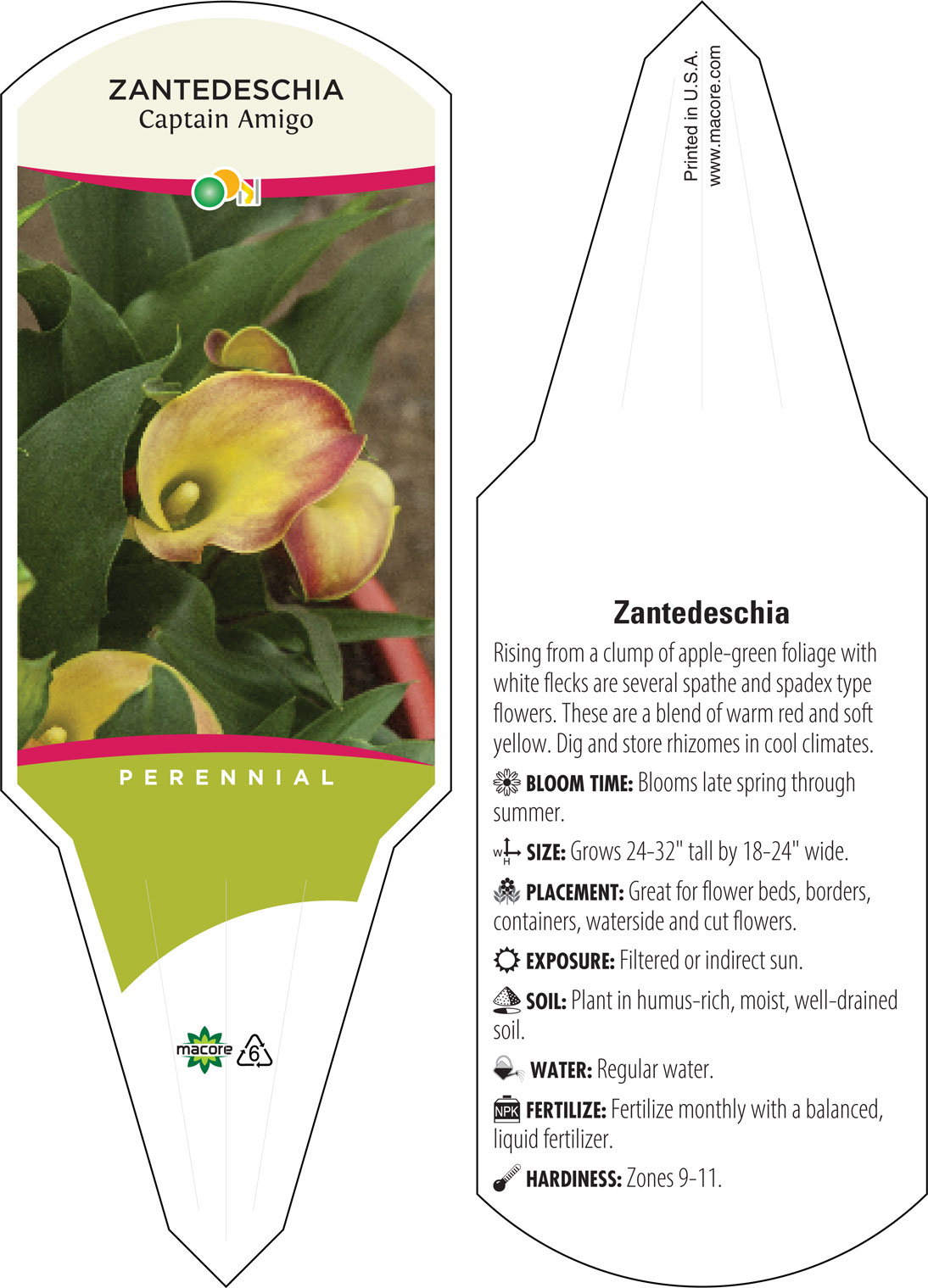 ZANTEDESCHIA
Captain Amigo

PERENNIAL

macore 6

Printed in U.S.A.
www.macore.com

Zantedeschia

Rising from a clump of apple-green foliage with white flecks are several spathe and spadex type flowers. These are a blend of warm red and soft yellow. Dig and store rhizomes in cool climates.

BLOOM TIME: Blooms late spring through summer.

W H SIZE: Grows 24-32" tall by 18-24" wide.

PLACEMENT: Great for flower beds, borders, containers, waterside and cut flowers.

EXPOSURE: Filtered or indirect sun.

SOIL: Plant in humus-rich, moist, well-drained soil.

WATER: Regular water.

NPK FERTILIZE: Fertilize monthly with a balanced, liquid fertilizer.

HARDINESS: Zones 9-11.